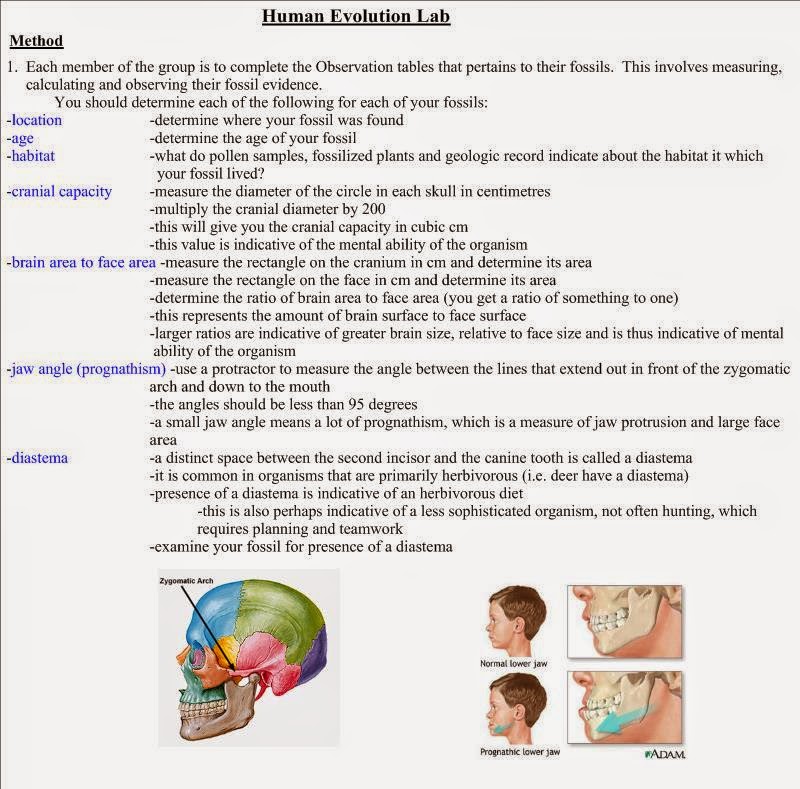 Human Evolution Lab

Method

1. Each member of the group is to complete the Observation tables that pertains to their fossils. This involves measuring, calculating and observing their fossil evidence.

You should determine each of the following for each of your fossils:

-location -determine where your fossil was found

-age -determine the age of your fossil

-habitat -what do pollen samples, fossilized plants and geologic record indicate about the habitat it which your fossil lived?

-cranial capacity -measure the diameter of the circle in each skull in centimetres
-multiply the cranial diameter by 200
-this will give you the cranial capacity in cubic cm
-this value is indicative of the mental ability of the organism

-brain area to face area -measure the rectangle on the cranium in cm and determine its area
-measure the rectangle on the face in cm and determine its area
-determine the ratio of brain area to face area (you get a ratio of something to one)
-this represents the amount of brain surface to face surface
-larger ratios are indicative of greater brain size, relative to face size and is thus indicative of mental ability of the organism

-jaw angle (prognathism) -use a protractor to measure the angle between the lines that extend out in front of the zygomatic arch and down to the mouth
-the angles should be less than 95 degrees
-a small jaw angle means a lot of prognathism, which is a measure of jaw protrusion and large face area

-diastema -a distinct space between the second incisor and the canine tooth is called a diastema
-it is common in organisms that are primarily herbivorous (i.e. deer have a diastema)
-presence of a diastema is indicative of an herbivorous diet
-this is also perhaps indicative of a less sophisticated organism, not often hunting, which requires planning and teamwork
-examine your fossil for presence of a diastema

Zygomatic Arch

Normal lower jaw

Prognathic lower jaw

ADAM.